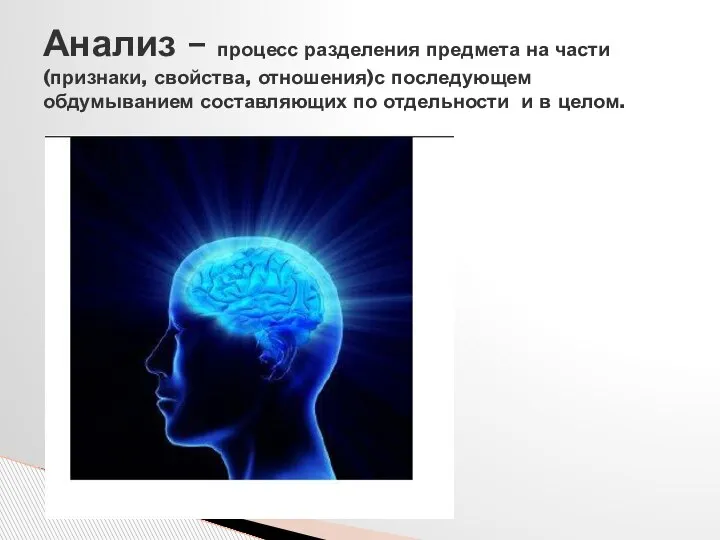 Анализ – процесс разделения предмета на части (признаки, свойства, отношения)с последующем обдумыванием составляющих по отдельности и в целом.